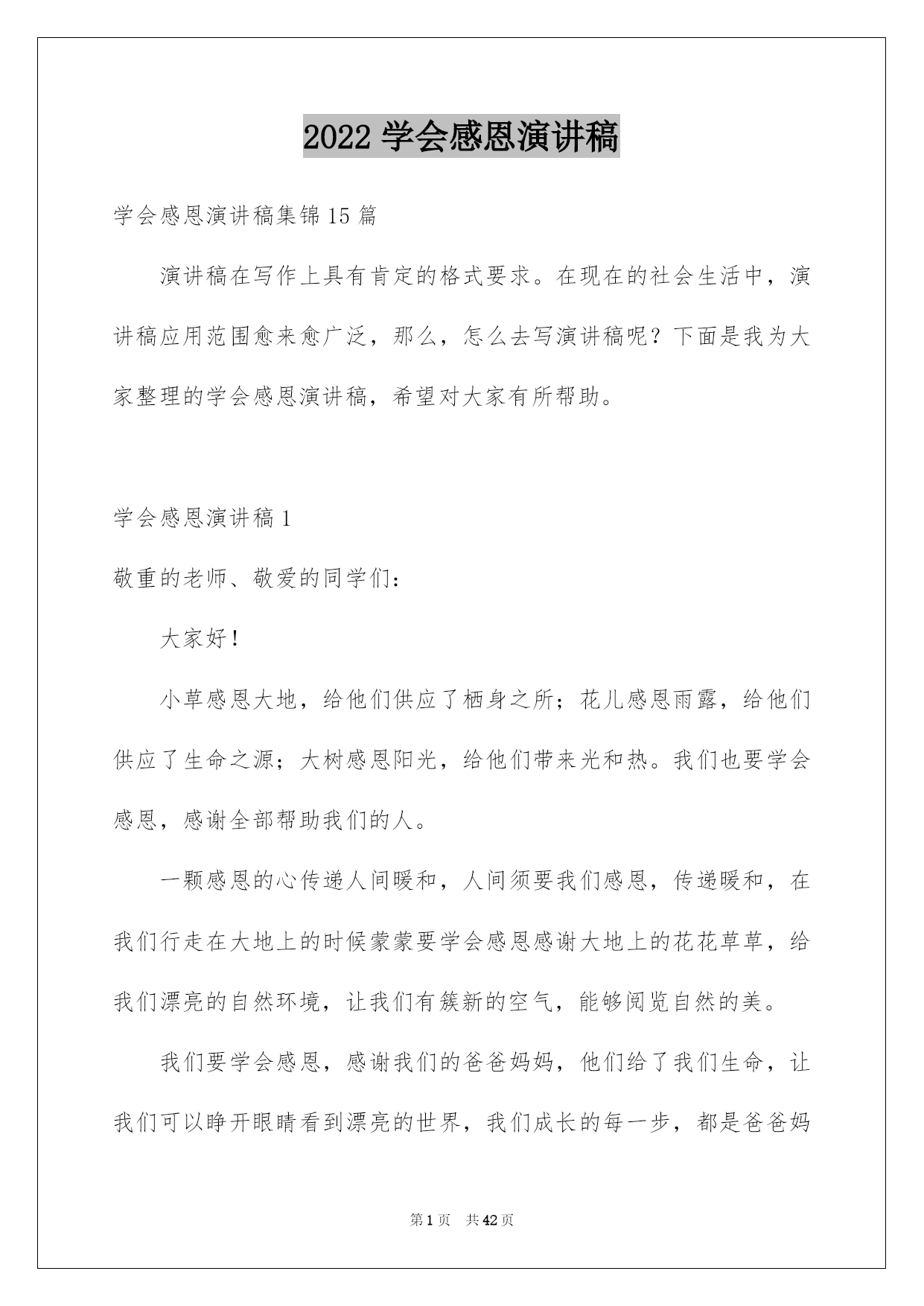 2022 学会感恩演讲稿

学会感恩演讲稿集锦 15 篇

演讲稿在写作上具有肯定的格式要求。在现在的社会生活中，演讲稿应用范围愈来愈广泛，那么，怎么去写演讲稿呢？下面是我为大家整理的学会感恩演讲稿，希望对大家有所帮助。

学会感恩演讲稿 1

敬重的老师、敬爱的同学们：

大家好！

小草感恩大地，给他们供应了栖身之所；花儿感恩雨露，给他们供应了生命之源；大树感恩阳光，给他们带来光和热。我们也要学会感恩，感谢全部帮助我们的人。

一颗感恩的心传递人间暖和，人间须要我们感恩，传递暖和，在我们行走在大地上的时候蒙蒙要学会感恩感谢大地上的花花草草，给我们漂亮的自然环境，让我们有簇新的空气，能够阅览自然的美。

我们要学会感恩，感谢我们的爸爸妈妈，他们给了我们生命，让我们可以睁开眼睛看到漂亮的世界，我们成长的每一步，都是爸爸妈

第 1 页 共 42 页